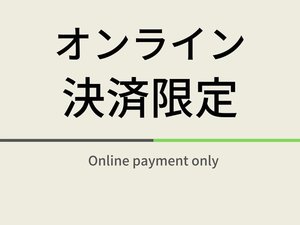 オンライン
決済限定

Online payment only